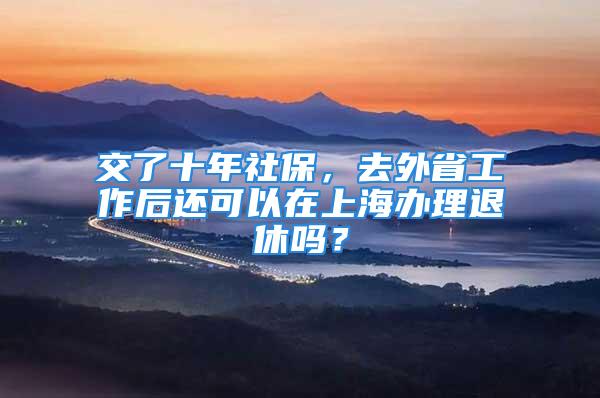 交了十年社保，去外省工作后还可以在上海办理退休吗？